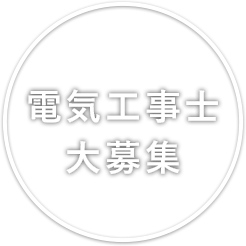 電気工事士
大募集